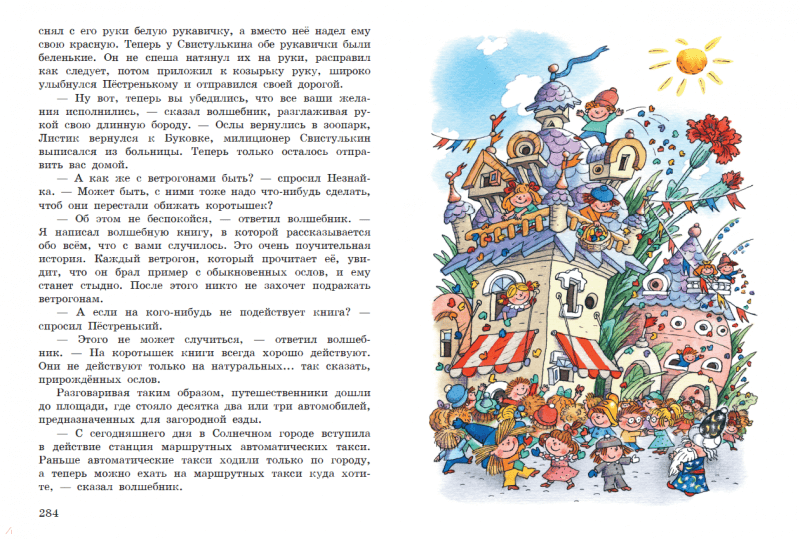 снял с его руки белую рукавичку, а вместо неё надел ему свою красную. Теперь у Свистулькина обе рукавички были беленькие. Он не спеша натянул их на руки, расправил как следует, потом приложил к козырьку руку, широко улыбнулся Пёстренькому и отправился своей дорогой.

— Ну вот, теперь вы убедились, что все ваши желания исполнились, — сказал волшебник, разглаживая рукой свою длинную бороду. — Ослы вернулись в зоопарк, Листик вернулся к Буковке, милиционер Свистулькин выписался из больницы. Теперь только осталось отправить вас домой.

— А как же с ветрогонами быть? — спросил Незнайка. — Может быть, с ними тоже надо что-нибудь сделать, чтоб они перестали обижать коротышек?

— Об этом не беспокойся, — ответил волшебник. — Я написал волшебную книгу, в которой рассказывается обо всём, что с вами случилось. Это очень поучительная история. Каждый ветрогон, который прочитает её, увидит, что он брал пример с обыкновенных ослов, и ему станет стыдно. После этого никто не захочет подражать ветрогонам.

— А если на кого-нибудь не подействует книга? — спросил Пёстренький.

— Этого не может случиться, — ответил волшебник. — На коротышек книги всегда хорошо действуют. Они не действуют только на натуральных... так сказать, прирождённых ослов.

Разговаривая таким образом, путешественники дошли до площади, где стояло десятка два или три автомобилей, предназначенных для загородной езды.

— С сегодняшнего дня в Солнечном городе вступила в действие станция маршрутных автоматических такси. Раньше автоматические такси ходили только по городу, а теперь можно ехать на маршрутных такси куда хотите, — сказал волшебник.

284